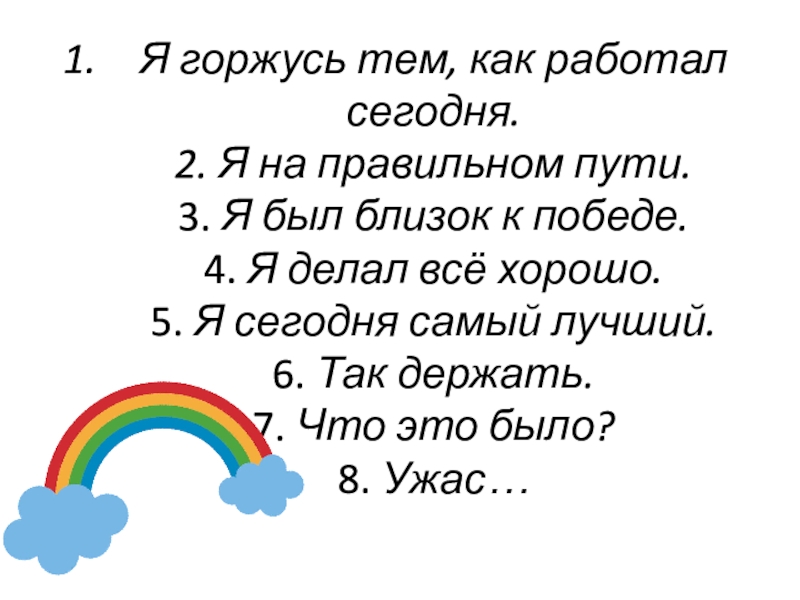 1. Я горжусь тем, как работал сегодня.

2. Я на правильном пути.
3. Я был близок к победе.
4. Я делал всё хорошо.
5. Я сегодня самый лучший.
6. Так держать.
7. Что это было?
8. Ужас…